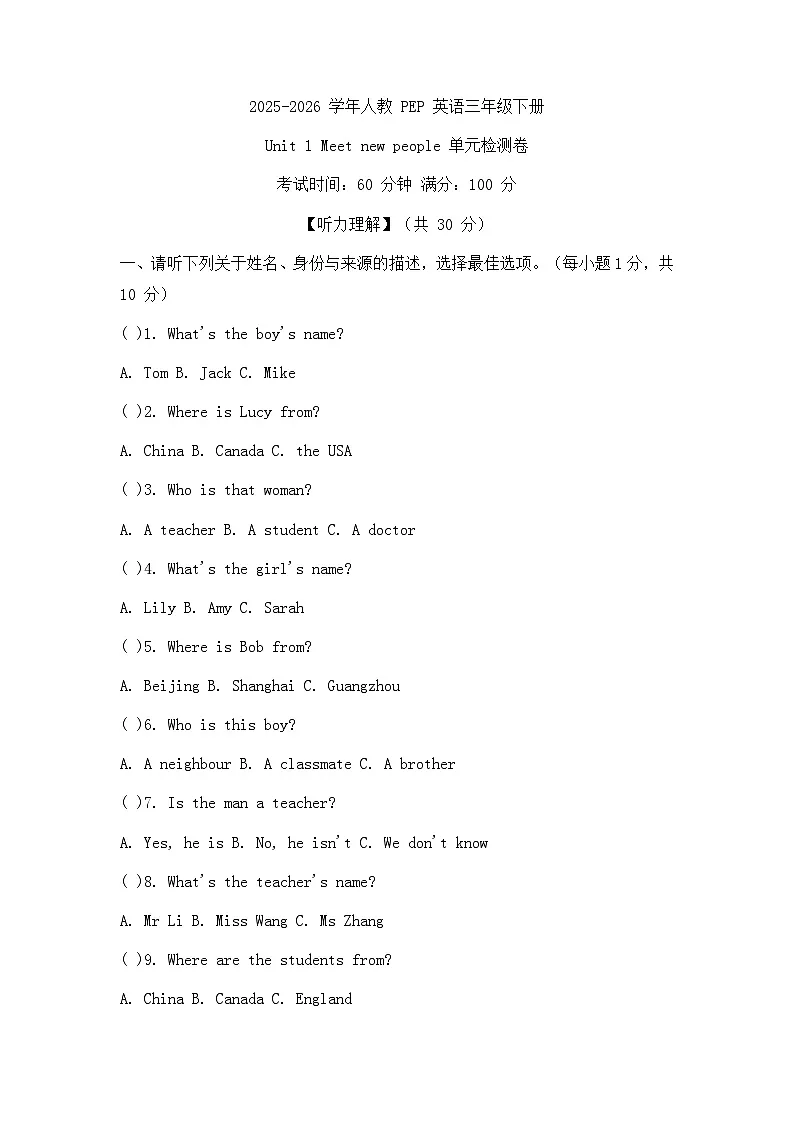 2025-2026 学年人教 PEP 英语三年级下册

Unit 1 Meet new people 单元检测卷

考试时间：60 分钟 满分：100 分

【听力理解】（共 30 分）

一、请听下列关于姓名、身份与来源的描述，选择最佳选项。（每小题 1 分，共 10 分）

( )1. What's the boy's name?

A. Tom B. Jack C. Mike

( )2. Where is Lucy from?

A. China B. Canada C. the USA

( )3. Who is that woman?

A. A teacher B. A student C. A doctor

( )4. What's the girl's name?

A. Lily B. Amy C. Sarah

( )5. Where is Bob from?

A. Beijing B. Shanghai C. Guangzhou

( )6. Who is this boy?

A. A neighbour B. A classmate C. A brother

( )7. Is the man a teacher?

A. Yes, he is B. No, he isn't C. We don't know

( )8. What's the teacher's name?

A. Mr Li B. Miss Wang C. Ms Zhang

( )9. Where are the students from?

A. China B. Canada C. England